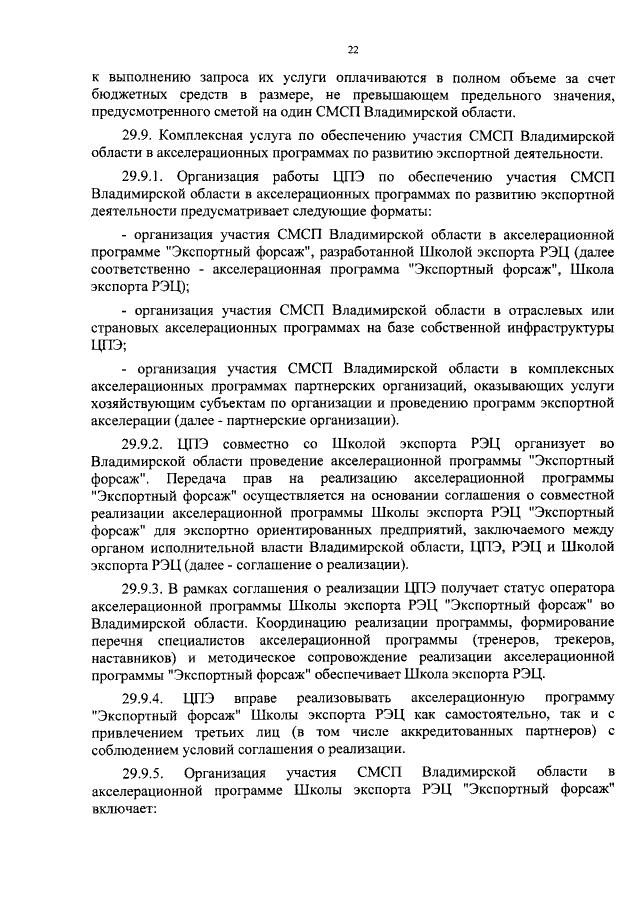 22

к выполнению запроса их услуги оплачиваются в полном объеме за счет бюджетных средств в размере, не превышающем предельного значения, предусмотренного сметой на один СМСП Владимирской области.

29.9. Комплексная услуга по обеспечению участия СМСП Владимирской области в акселерационных программах по развитию экспортной деятельности.

29.9.1. Организация работы ЦПЭ по обеспечению участия СМСП Владимирской области в акселерационных программах по развитию экспортной деятельности предусматривает следующие форматы:

- организация участия СМСП Владимирской области в акселерационной программе "Экспортный форсаж", разработанной Школой экспорта РЭЦ (далее соответственно - акселерационная программа "Экспортный форсаж", Школа экспорта РЭЦ);

- организация участия СМСП Владимирской области в отраслевых или страновых акселерационных программах на базе собственной инфраструктуры ЦПЭ;

- организация участия СМСП Владимирской области в комплексных акселерационных программах партнерских организаций, оказывающих услуги хозяйствующим субъектам по организации и проведению программ экспортной акселерации (далее - партнерские организации).

29.9.2. ЦПЭ совместно со Школой экспорта РЭЦ организует во Владимирской области проведение акселерационной программы "Экспортный форсаж". Передача прав на реализацию акселерационной программы "Экспортный форсаж" осуществляется на основании соглашения о совместной реализации акселерационной программы Школы экспорта РЭЦ "Экспортный форсаж" для экспортно ориентированных предприятий, заключаемого между органом исполнительной власти Владимирской области, ЦПЭ, РЭЦ и Школой экспорта РЭЦ (далее - соглашение о реализации).

29.9.3. В рамках соглашения о реализации ЦПЭ получает статус оператора акселерационной программы Школы экспорта РЭЦ "Экспортный форсаж" во Владимирской области. Координацию реализации программы, формирование перечня специалистов акселерационной программы (тренеров, трекеров, наставников) и методическое сопровождение реализации акселерационной программы "Экспортный форсаж" обеспечивает Школа экспорта РЭЦ.

29.9.4. ЦПЭ вправе реализовывать акселерационную программу "Экспортный форсаж" Школы экспорта РЭЦ как самостоятельно, так и с привлечением третьих лиц (в том числе аккредитованных партнеров) с соблюдением условий соглашения о реализации.

29.9.5. Организация участия СМСП Владимирской области в акселерационной программе Школы экспорта РЭЦ "Экспортный форсаж" включает: